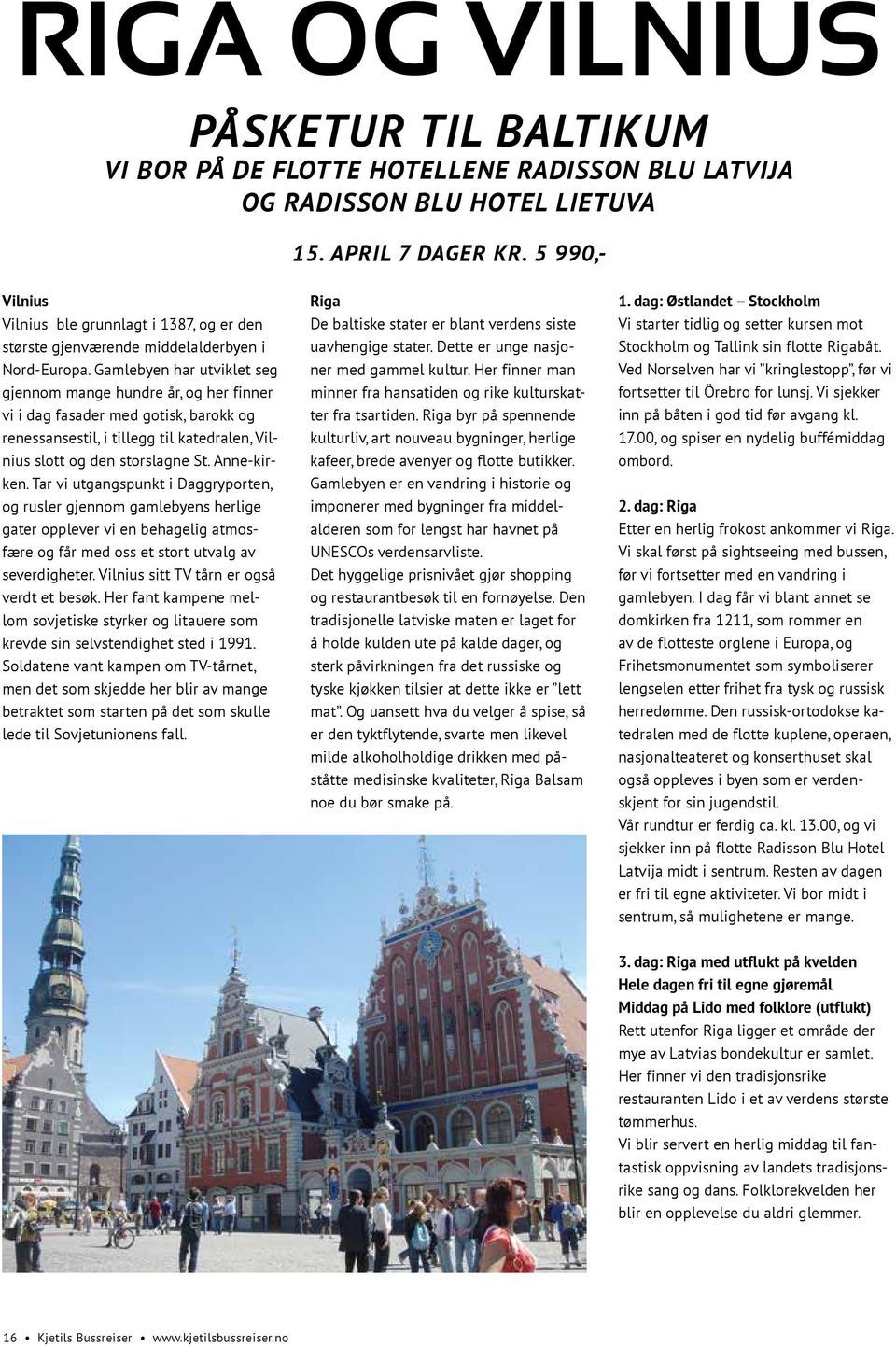 RIGA OG VILNIUS

PÅSKETUR TIL BALTIKUM
VI BOR PÅ DE FLOTTE HOTELLENE RADISSON BLU LATVIJA OG RADISSON BLU HOTEL LIETUVA

15. APRIL 7 DAGER KR. 5 990,-

Vilnius
Vilnius ble grunnlagt i 1387, og er den største gjenværende middelalderbyen i Nord-Europa. Gamlebyen har utviklet seg gjennom mange hundre år, og her finner vi i dag fasader med gotisk, barokk og renessansestil, i tillegg til katedralen, Vilnius slott og den storslagne St. Anne-kirken. Tar vi utgangspunkt i Daggryporten, og rusler gjennom gamlebyens herlige gater opplever vi en behagelig atmosfære og får med oss et stort utvalg av severdigheter. Vilnius sitt TV tårn er også verdt et besøk. Her fant kampene mellom sovjetiske styrker og litauere som krevde sin selvstendighet sted i 1991. Soldatene vant kampen om TV-tårnet, men det som skjedde her blir av mange betraktet som starten på det som skulle lede til Sovjetunionens fall.

Riga
De baltiske stater er blant verdens siste uavhengige stater. Dette er unge nasjoner med gammel kultur. Her finner man minner fra hansatiden og rike kulturskatter fra tsartiden. Riga byr på spennende kulturliv, art nouveau bygninger, herlige kafeer, brede avenyer og flotte butikker. Gamlebyen er en vandring i historie og imponerer med bygninger fra middelalderen som for lengst har havnet på UNESCOs verdensarvliste.
Det hyggelige prisnivået gjør shopping og restaurantbesøk til en fornøyelse. Den tradisjonelle latviske maten er laget for å holde kulden ute på kalde dager, og sterk påvirkningen fra det russiske og tyske kjøkken tilsier at dette ikke er "lett mat". Og uansett hva du velger å spise, så er den tyktflytende, svarte men likevel milde alkoholholdige drikken med påståtte medisinske kvaliteter, Riga Balsam noe du bør smake på.

1. dag: Østlandet – Stockholm
Vi starter tidlig og setter kursen mot Stockholm og Tallink sin flotte Rigabåt. Ved Norselven har vi "kringlestopp", før vi fortsetter til Örebro for lunsj. Vi sjekker inn på båten i god tid før avgang kl. 17.00, og spiser en nydelig buffémiddag ombord.

2. dag: Riga
Etter en herlig frokost ankommer vi Riga. Vi skal først på sightseeing med bussen, før vi fortsetter med en vandring i gamlebyen. I dag får vi blant annet se domkirken fra 1211, som rommer en av de flotteste orglene i Europa, og Frihetsmonumentet som symboliserer lengselen etter frihet fra tysk og russisk herredømme. Den russisk-ortodokse katedralen med de flotte kuplene, operaen, nasjonalteateret og konserthuset skal også oppleves i byen som er verdenskjent for sin jugendstil.
Vår rundtur er ferdig ca. kl. 13.00, og vi sjekker inn på flotte Radisson Blu Hotel Latvija midt i sentrum. Resten av dagen er fri til egne aktiviteter. Vi bor midt i sentrum, så mulighetene er mange.

3. dag: Riga med utflukt på kvelden
Hele dagen fri til egne gjøremål
Middag på Lido med folklore (utflukt)
Rett utenfor Riga ligger et område der mye av Latvias bondekultur er samlet. Her finner vi den tradisjonsrike restauranten Lido i et av verdens største tømmerhus.
Vi blir servert en herlig middag til fantastisk oppvisning av landets tradisjonsrike sang og dans. Folklorekvelden her blir en opplevelse du aldri glemmer.

16 • Kjetils Bussreiser • www.kjetilsbussreiser.no